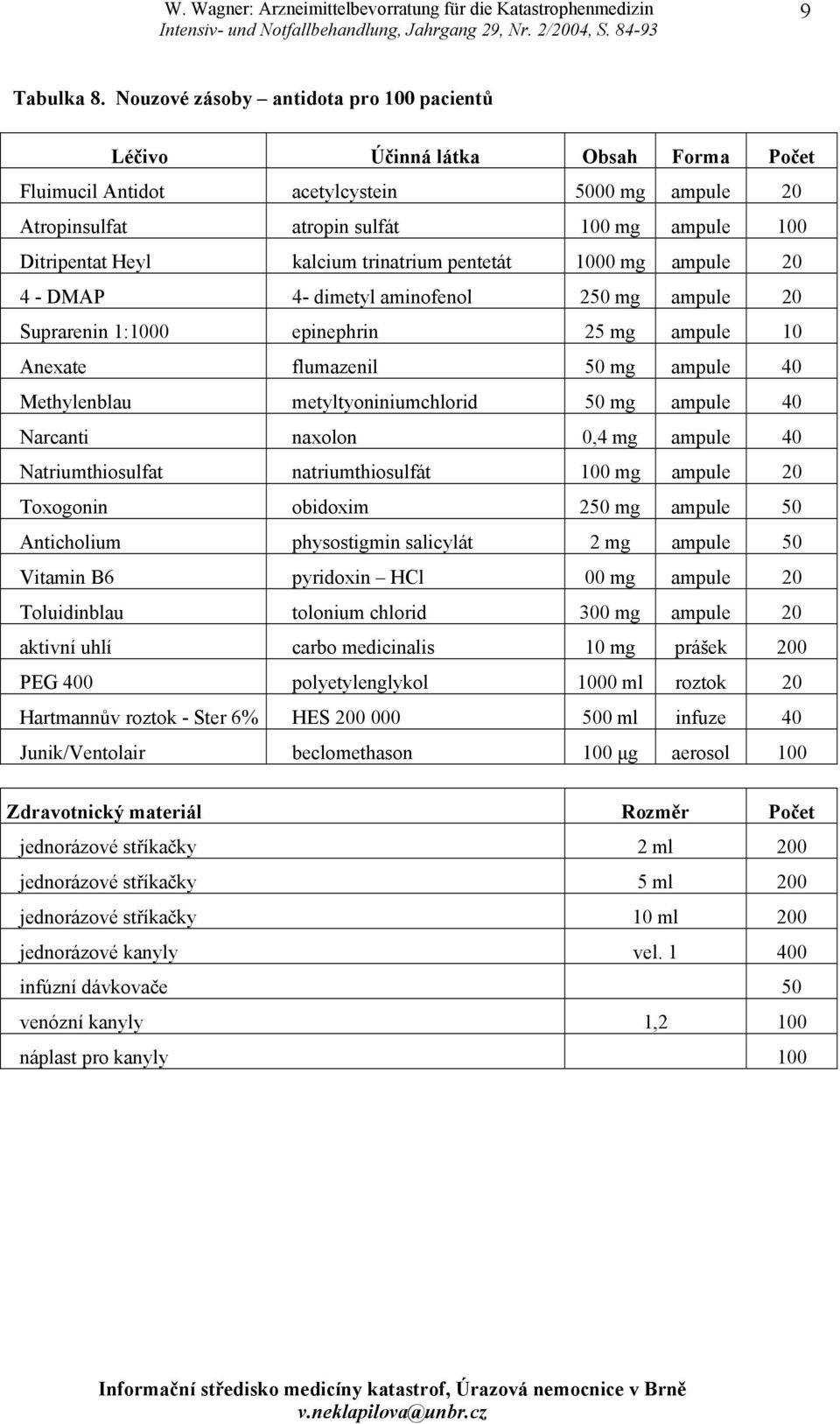 W. Wagner: Arzneimittelbevorratung für die Katastrophenmedizin
Intensiv- und Notfallbehandlung, Jahrgang 29, Nr. 2/2004, S. 84-93

9

Tabulka 8. Nouzové zásoby – antidota pro 100 pacientů

| Léčivo | Účinná látka | Obsah | Forma | Počet |
|---|---|---|---|---|
| Fluimucil Antidot | acetylcystein | 5000 mg | ampule | 20 |
| Atropinsulfat | atropin sulfát | 100 mg | ampule | 100 |
| Ditripentat Heyl | kalcium trinatrium pentetát | 1000 mg | ampule | 20 |
| 4 - DMAP | 4- dimetyl aminofenol | 250 mg | ampule | 20 |
| Suprarenin 1:1000 | epinephrin | 25 mg | ampule | 10 |
| Anexate | flumazenil | 50 mg | ampule | 40 |
| Methylenblau | metyltyoniniumchlorid | 50 mg | ampule | 40 |
| Narcanti | naxolon | 0,4 mg | ampule | 40 |
| Natriumthiosulfat | natriumthiosulfát | 100 mg | ampule | 20 |
| Toxogonin | obidoxim | 250 mg | ampule | 50 |
| Anticholium | physostigmin salicylát | 2 mg | ampule | 50 |
| Vitamin B6 | pyridoxin – HCl | 00 mg | ampule | 20 |
| Toluidinblau | tolonium chlorid | 300 mg | ampule | 20 |
| aktivní uhlí | carbo medicinalis | 10 mg | prášek | 200 |
| PEG 400 | polyetylenglykol | 1000 ml | roztok | 20 |
| Hartmannův roztok - Ster 6% | HES 200 000 | 500 ml | infuze | 40 |
| Junik/Ventolair | beclomethason | 100 μg | aerosol | 100 |

| Zdravotnický materiál | Rozměr | Počet |
|---|---|---|
| jednorázové stříkačky | 2 ml | 200 |
| jednorázové stříkačky | 5 ml | 200 |
| jednorázové stříkačky | 10 ml | 200 |
| jednorázové kanyly | vel. 1 | 400 |
| infúzní dávkovače | | 50 |
| venózní kanyly | 1,2 | 100 |
| náplast pro kanyly | | 100 |

Informační středisko medicíny katastrof, Úrazová nemocnice v Brně
v.neklapilova@unbr.cz